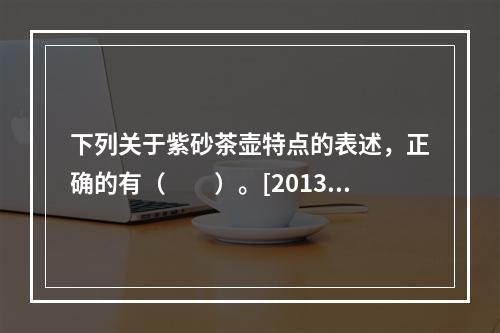 下列关于紫砂茶壶特点的表述，正确的有（　　）。[2013...